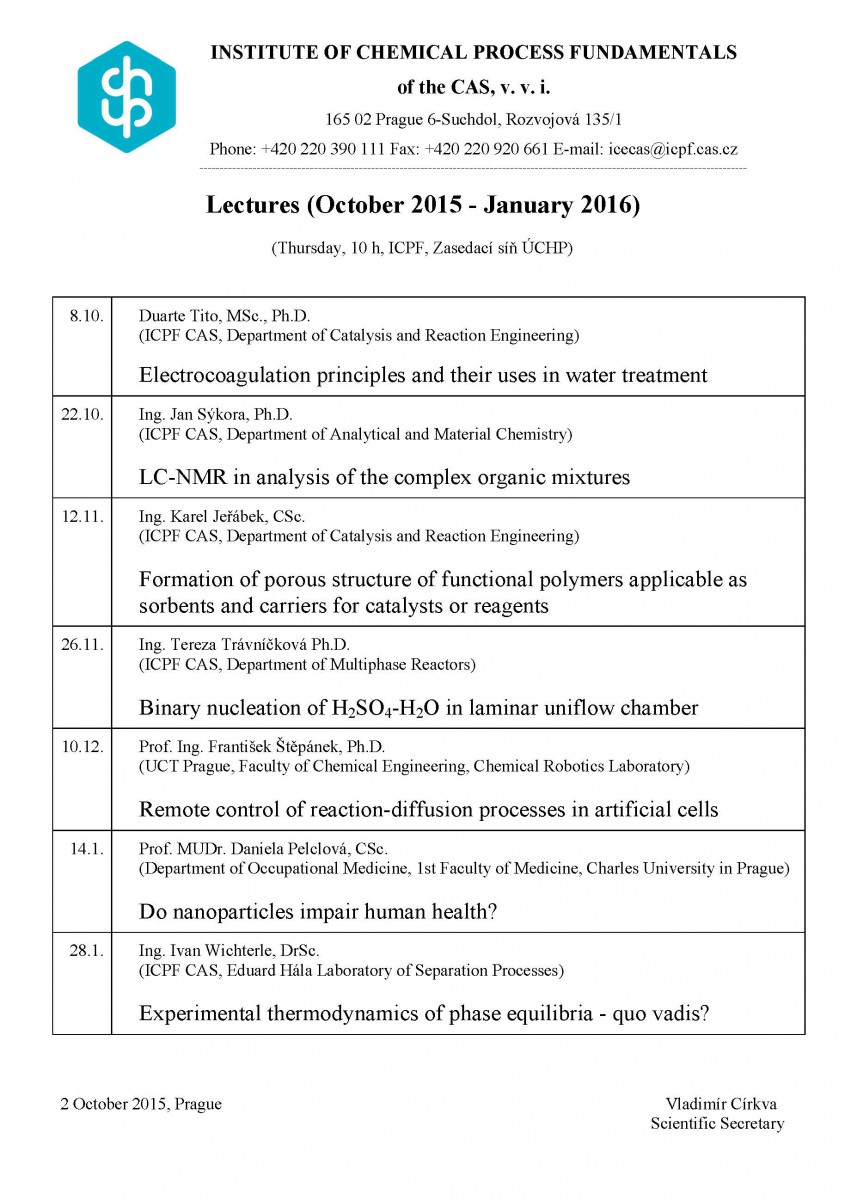 INSTITUTE OF CHEMICAL PROCESS FUNDAMENTALS
of the CAS, v. v. i.
165 02 Prague 6-Suchdol, Rozvojová 135/1
Phone: +420 220 390 111 Fax: +420 220 920 661 E-mail: icecas@icpf.cas.cz

Lectures (October 2015 - January 2016)

(Thursday, 10 h, ICPF, Zasedací síň ÚCHP)

| | |
|---|---|
| 8.10. | Duarte Tito, MSc., Ph.D. (ICPF CAS, Department of Catalysis and Reaction Engineering) Electrocoagulation principles and their uses in water treatment |
| 22.10. | Ing. Jan Sýkora, Ph.D. (ICPF CAS, Department of Analytical and Material Chemistry) LC-NMR in analysis of the complex organic mixtures |
| 12.11. | Ing. Karel Jeřábek, CSc. (ICPF CAS, Department of Catalysis and Reaction Engineering) Formation of porous structure of functional polymers applicable as sorbents and carriers for catalysts or reagents |
| 26.11. | Ing. Tereza Trávníčková Ph.D. (ICPF CAS, Department of Multiphase Reactors) Binary nucleation of $H_2SO_4$-$H_2O$ in laminar uniflow chamber |
| 10.12. | Prof. Ing. František Štěpánek, Ph.D. (UCT Prague, Faculty of Chemical Engineering, Chemical Robotics Laboratory) Remote control of reaction-diffusion processes in artificial cells |
| 14.1. | Prof. MUDr. Daniela Pelclová, CSc. (Department of Occupational Medicine, 1st Faculty of Medicine, Charles University in Prague) Do nanoparticles impair human health? |
| 28.1. | Ing. Ivan Wichterle, DrSc. (ICPF CAS, Eduard Hála Laboratory of Separation Processes) Experimental thermodynamics of phase equilibria - quo vadis? |

2 October 2015, Prague

Vladimír Církva
Scientific Secretary